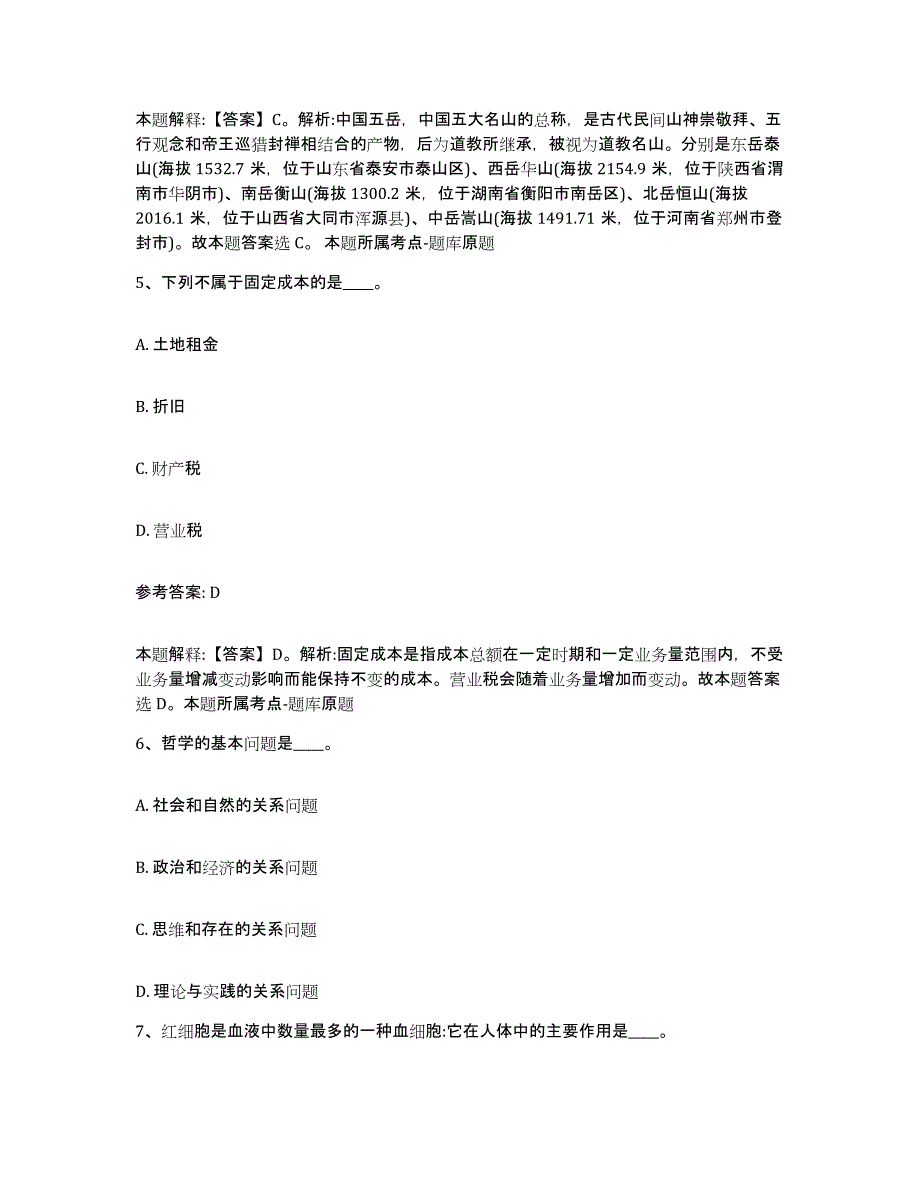 本题解释:【答案】C。解析:中国五岳，中国五大名山的总称，是古代民间山神崇敬拜、五行观念和帝王巡猎封禅相结合的产物，后为道教所继承，被视为道教名山。分别是东岳泰山(海拔 1532.7 米，位于山东省泰安市泰山区)、西岳华山(海拔 2154.9 米，位于陕西省渭南市华阴市)、南岳衡山(海拔 1300.2 米，位于湖南省衡阳市南岳区)、北岳恒山(海拔 2016.1 米，位于山西省大同市浑源县)、中岳嵩山(海拔 1491.71 米，位于河南省郑州市登封市)。故本题答案选 C。 本题所属考点-题库原题

5、下列不属于固定成本的是____。

A. 土地租金

B. 折旧

C. 财产税

D. 营业税

参考答案: D

本题解释:【答案】D。解析:固定成本是指成本总额在一定时期和一定业务量范围内，不受业务量增减变动影响而能保持不变的成本。营业税会随着业务量增加而变动。故本题答案选 D。本题所属考点-题库原题

6、哲学的基本问题是____。

A. 社会和自然的关系问题

B. 政治和经济的关系问题

C. 思维和存在的关系问题

D. 理论与实践的关系问题

7、红细胞是血液中数量最多的一种血细胞:它在人体中的主要作用是____。